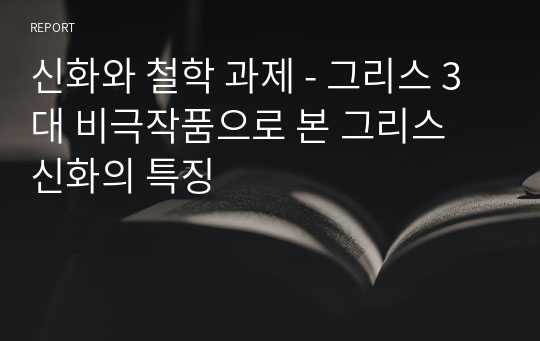 REPORT

신화와 철학 과제 - 그리스 3대 비극작품으로 본 그리스 신화의 특징